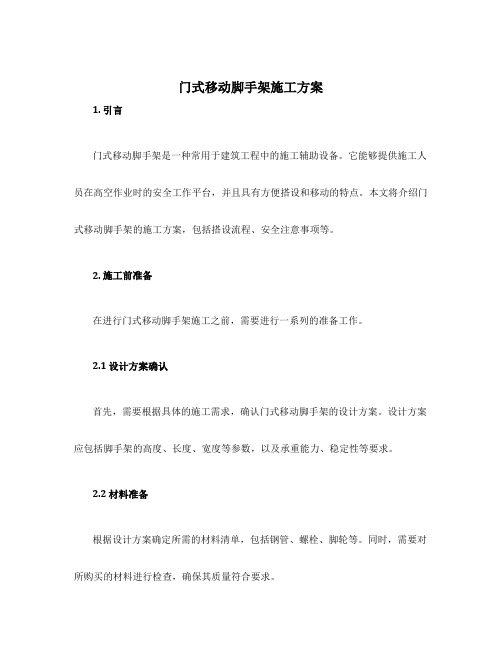 门式移动脚手架施工方案

1. 引言

门式移动脚手架是一种常用于建筑工程中的施工辅助设备。它能够提供施工人员在高空作业时的安全工作平台，并且具有方便搭设和移动的特点。本文将介绍门式移动脚手架的施工方案，包括搭设流程、安全注意事项等。

2. 施工前准备

在进行门式移动脚手架施工之前，需要进行一系列的准备工作。

2.1 设计方案确认

首先，需要根据具体的施工需求，确认门式移动脚手架的设计方案。设计方案应包括脚手架的高度、长度、宽度等参数，以及承重能力、稳定性等要求。

2.2 材料准备

根据设计方案确定所需的材料清单，包括钢管、螺栓、脚轮等。同时，需要对所购买的材料进行检查，确保其质量符合要求。